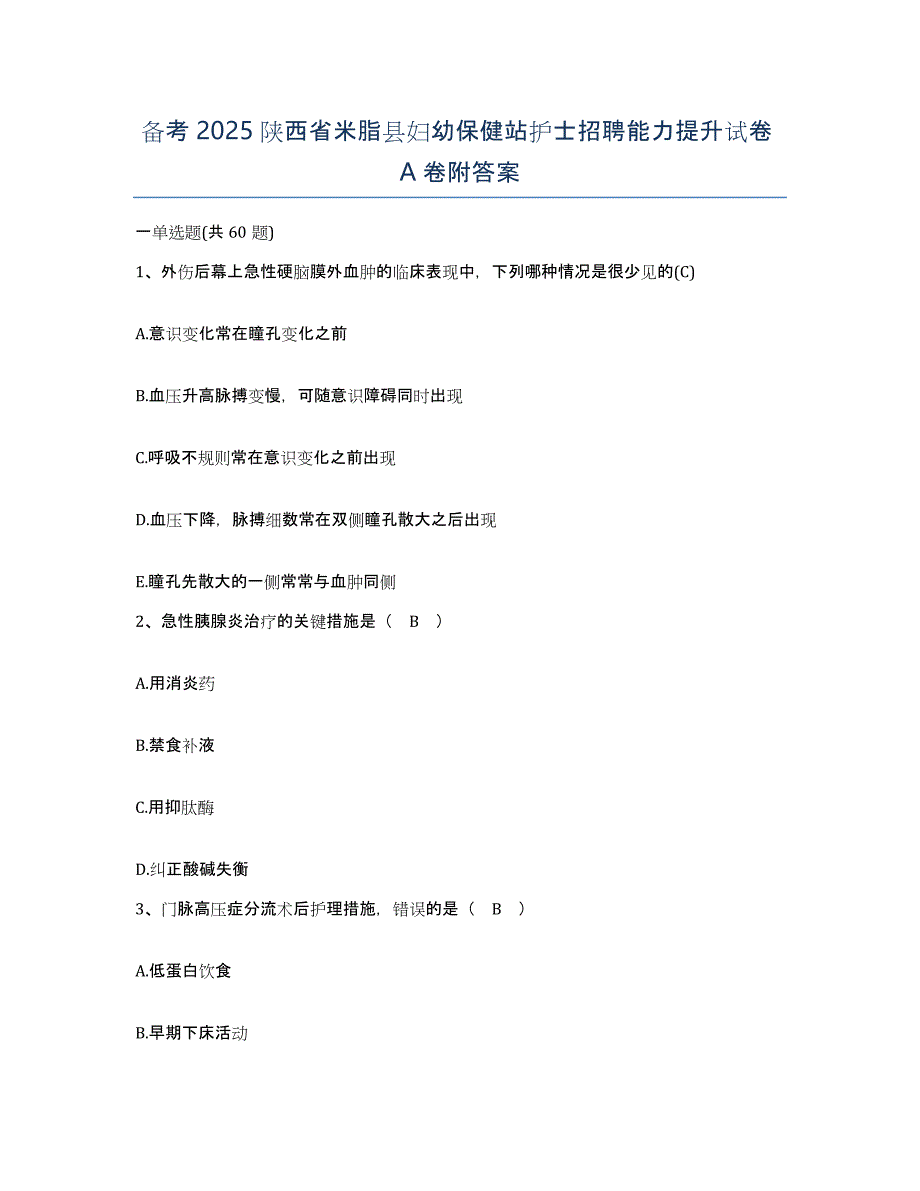 备考 2025 陕西省米脂县妇幼保健站护士招聘能力提升试卷 A 卷附答案

一单选题(共 60 题)

1、外伤后幕上急性硬脑膜外血肿的临床表现中，下列哪种情况是很少见的(C)

A.意识变化常在瞳孔变化之前

B.血压升高脉搏变慢，可随意识障碍同时出现

C.呼吸不规则常在意识变化之前出现

D.血压下降，脉搏细数常在双侧瞳孔散大之后出现

E.瞳孔先散大的一侧常常与血肿同侧

2、急性胰腺炎治疗的关键措施是（ B ）

A.用消炎药

B.禁食补液

C.用抑肽酶

D.纠正酸碱失衡

3、门脉高压症分流术后护理措施，错误的是（ B ）

A.低蛋白饮食

B.早期下床活动